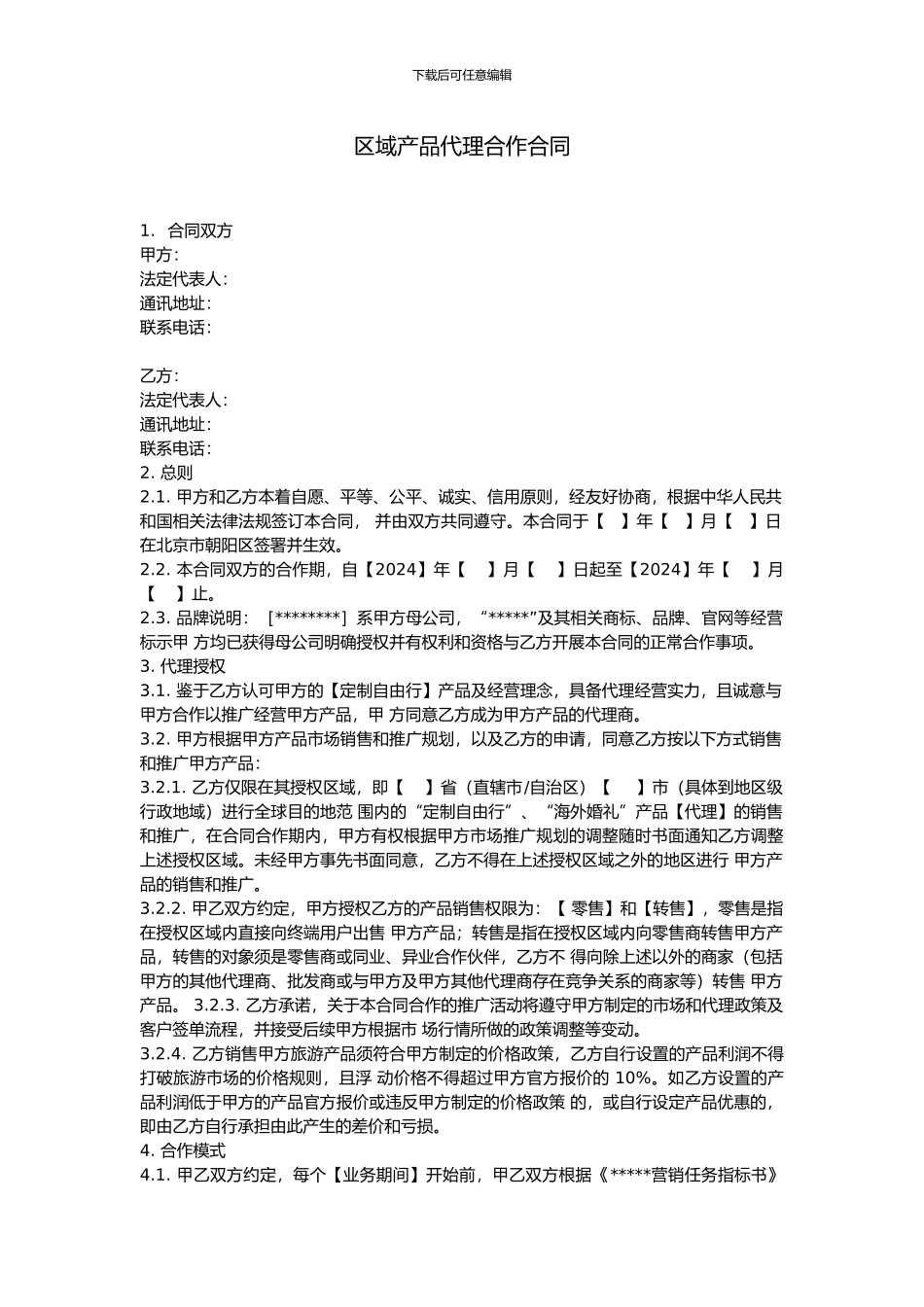 下载后可任意编辑

区域产品代理合作合同

1. 合同双方
甲方:
法定代表人:
通讯地址:
联系电话:

乙方:
法定代表人:
通讯地址:
联系电话:
2. 总则
2.1. 甲方和乙方本着自愿、平等、公平、诚实、信用原则，经友好协商，根据中华人民共和国相关法律法规签订本合同， 并由双方共同遵守。本合同于【 】年【 】月【 】日在北京市朝阳区签署并生效。
2.2. 本合同双方的合作期，自【2024】年【 】月【 】日起至【2024】年【 】月【 】止。
2.3. 品牌说明： [********] 系甲方母公司， “*****”及其相关商标、品牌、官网等经营标示甲 方均已获得母公司明确授权并有权利和资格与乙方开展本合同的正常合作事项。
3. 代理授权
3.1. 鉴于乙方认可甲方的【定制自由行】产品及经营理念，具备代理经营实力，且诚意与甲方合作以推广经营甲方产品，甲 方同意乙方成为甲方产品的代理商。
3.2. 甲方根据甲方产品市场销售和推广规划，以及乙方的申请，同意乙方按以下方式销售和推广甲方产品:
3.2.1. 乙方仅限在其授权区域，即【 】省（直辖市/自治区）【 】市（具体到地区级行政地域）进行全球目的地范 围内的“定制自由行”、“海外婚礼”产品【代理】的销售和推广，在合同合作期内，甲方有权根据甲方市场推广规划的调整随时书面通知乙方调整上述授权区域。未经甲方事先书面同意，乙方不得在上述授权区域之外的地区进行 甲方产品的销售和推广。
3.2.2. 甲乙双方约定，甲方授权乙方的产品销售权限为：【 零售】和【转售】，零售是指在授权区域内直接向终端用户出售 甲方产品；转售是指在授权区域内向零售商转售甲方产品，转售的对象须是零售商或同业、异业合作伙伴，乙方不 得向除上述以外的商家（包括甲方的其他代理商、批发商或与甲方及甲方其他代理商存在竞争关系的商家等）转售 甲方产品。 3.2.3. 乙方承诺，关于本合同合作的推广活动将遵守甲方制定的市场和代理政策及客户签单流程，并接受后续甲方根据市 场行情所做的政策调整等变动。
3.2.4. 乙方销售甲方旅游产品须符合甲方制定的价格政策，乙方自行设置的产品利润不得打破旅游市场的价格规则，且浮 动价格不得超过甲方官方报价的 10%。如乙方设置的产品利润低于甲方的产品官方报价或违反甲方制定的价格政策 的，或自行设定产品优惠的，即由乙方自行承担由此产生的差价和亏损。
4. 合作模式
4.1. 甲乙双方约定，每个【业务期间】开始前，甲乙双方根据《*****营销任务指标书》